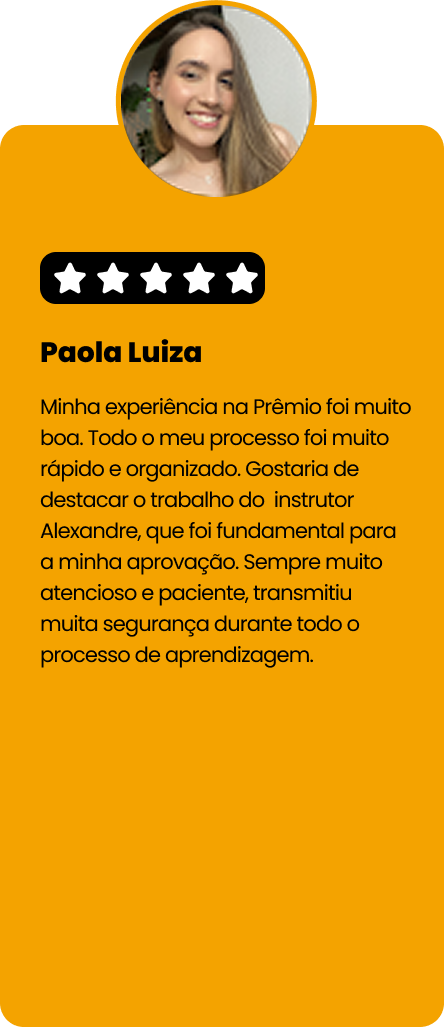 Paola Luiza

Minha experiência na Prêmio foi muito boa. Todo o meu processo foi muito rápido e organizado. Gostaria de destacar o trabalho do instrutor Alexandre, que foi fundamental para a minha aprovação. Sempre muito atencioso e paciente, transmitiu muita segurança durante todo o processo de aprendizagem.